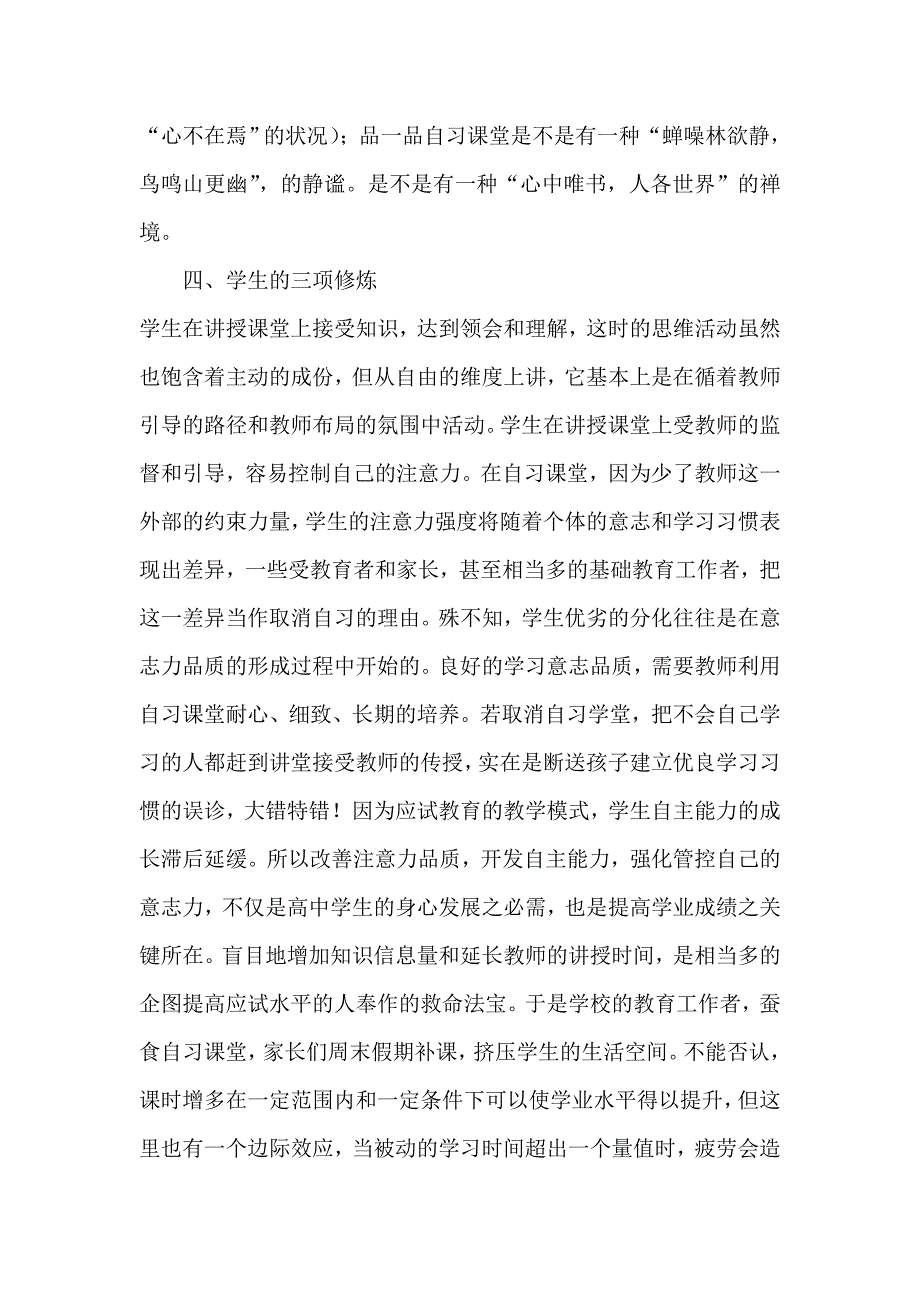 “心不在焉”的状况）；品一品自习课堂是不是有一种“蝉噪林欲静，鸟鸣山更幽”，的静谧。是不是有一种“心中唯书，人各世界”的禅境。

四、学生的三项修炼

学生在讲授课堂上接受知识，达到领会和理解，这时的思维活动虽然也饱含着主动的成份，但从自由的维度上讲，它基本上是在循着教师引导的路径和教师布局的氛围中活动。学生在讲授课堂上受教师的监督和引导，容易控制自己的注意力。在自习课堂，因为少了教师这一外部的约束力量，学生的注意力强度将随着个体的意志和学习习惯表现出差异，一些受教育者和家长，甚至相当多的基础教育工作者，把这一差异当作取消自习的理由。殊不知，学生优劣的分化往往是在意志力品质的形成过程中开始的。良好的学习意志品质，需要教师利用自习课堂耐心、细致、长期的培养。若取消自习学堂，把不会自己学习的人都赶到讲堂接受教师的传授，实在是断送孩子建立优良学习习惯的误诊，大错特错！因为应试教育的教学模式，学生自主能力的成长滞后延缓。所以改善注意力品质，开发自主能力，强化管控自己的意志力，不仅是高中学生的身心发展之必需，也是提高学业成绩之关键所在。盲目地增加知识信息量和延长教师的讲授时间，是相当多的企图提高应试水平的人奉作的救命法宝。于是学校的教育工作者，蚕食自习课堂，家长们周末假期补课，挤压学生的生活空间。不能否认，课时增多在一定范围内和一定条件下可以使学业水平得以提升，但这里也有一个边际效应，当被动的学习时间超出一个量值时，疲劳会造